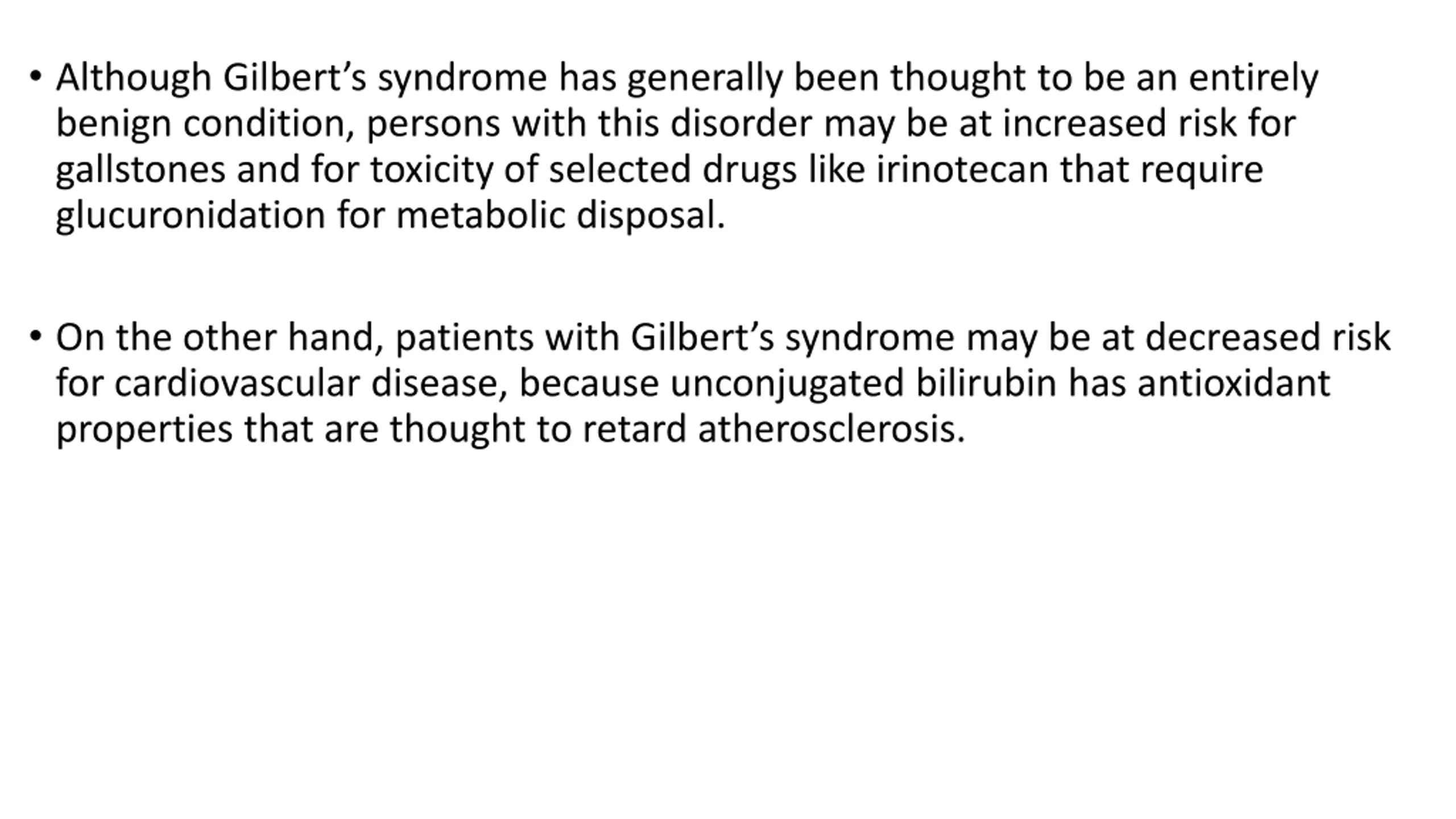 • Although Gilbert's syndrome has generally been thought to be an entirely benign condition, persons with this disorder may be at increased risk for gallstones and for toxicity of selected drugs like irinotecan that require glucuronidation for metabolic disposal.

• On the other hand, patients with Gilbert's syndrome may be at decreased risk for cardiovascular disease, because unconjugated bilirubin has antioxidant properties that are thought to retard atherosclerosis.